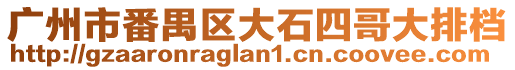 广州市番禺区大石四哥大排档
http://gzaaronraglan1.cn.coovee.com